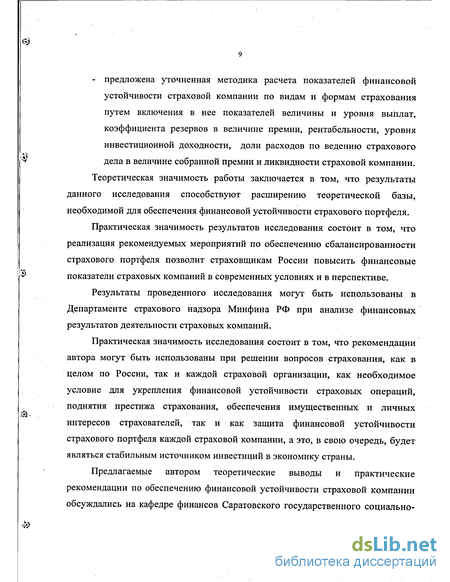 9

- предложена уточненная методика расчета показателей финансовой устойчивости страховой компании по видам и формам страхования путем включения в нее показателей величины и уровня выплат, коэффициента резервов в величине премии, рентабельности, уровня инвестиционной доходности, доли расходов по ведению страхового дела в величине собранной премии и ликвидности страховой компании.

Теоретическая значимость работы заключается в том, что результаты данного исследования способствуют расширению теоретической базы, необходимой для обеспечения финансовой устойчивости страхового портфеля.

Практическая значимость результатов исследования состоит в том, что реализация рекомендуемых мероприятий по обеспечению сбалансированности страхового портфеля позволит страховщикам России повысить финансовые показатели страховых компаний в современных условиях и в перспективе.

Результаты проведенного исследования могут быть использованы в Департаменте страхового надзора Минфина РФ при анализе финансовых результатов деятельности страховых компаний.

Практическая значимость исследования состоит в том, что рекомендации автора могут быть использованы при решении вопросов страхования, как в целом по России, так и каждой страховой организации, как необходимое условие для укрепления финансовой устойчивости страховых операций, поднятия престижа страхования, обеспечения имущественных и личных интересов страхователей, так и как защита финансовой устойчивости страхового портфеля каждой страховой компании, а это, в свою очередь, будет являться стабильным источником инвестиций в экономику страны.

Предлагаемые автором теоретические выводы и практические рекомендации по обеспечению финансовой устойчивости страховой компании обсуждались на кафедре финансов Саратовского государственного социально-

dsLib.net
библиотека диссертаций